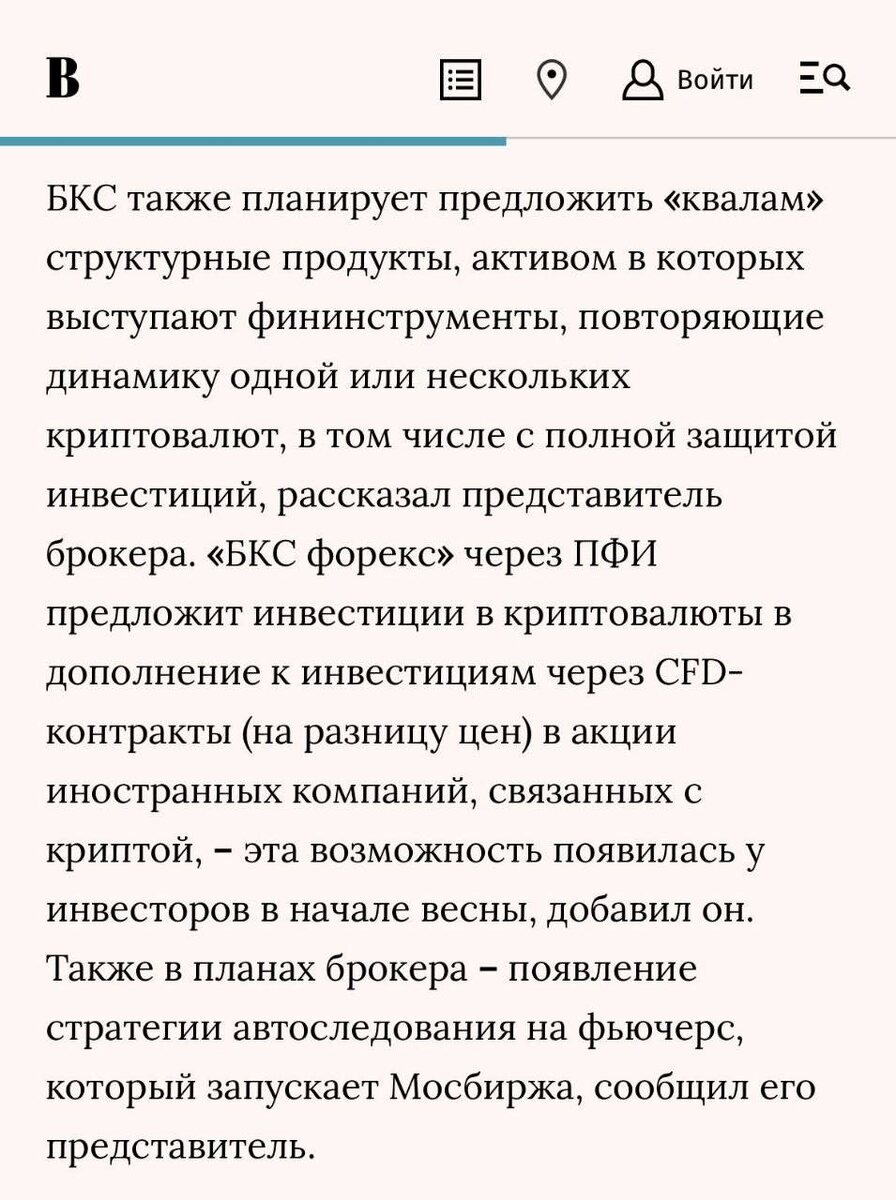 В

Войти

БКС также планирует предложить «квалам» структурные продукты, активом в которых выступают фининструменты, повторяющие динамику одной или нескольких криптовалют, в том числе с полной защитой инвестиций, рассказал представитель брокера. «БКС форекс» через ПФИ предложит инвестиции в криптовалюты в дополнение к инвестициям через CFD-контракты (на разницу цен) в акции иностранных компаний, связанных с криптой, – эта возможность появилась у инвесторов в начале весны, добавил он. Также в планах брокера – появление стратегии автоследования на фьючерс, который запускает Мосбиржа, сообщил его представитель.